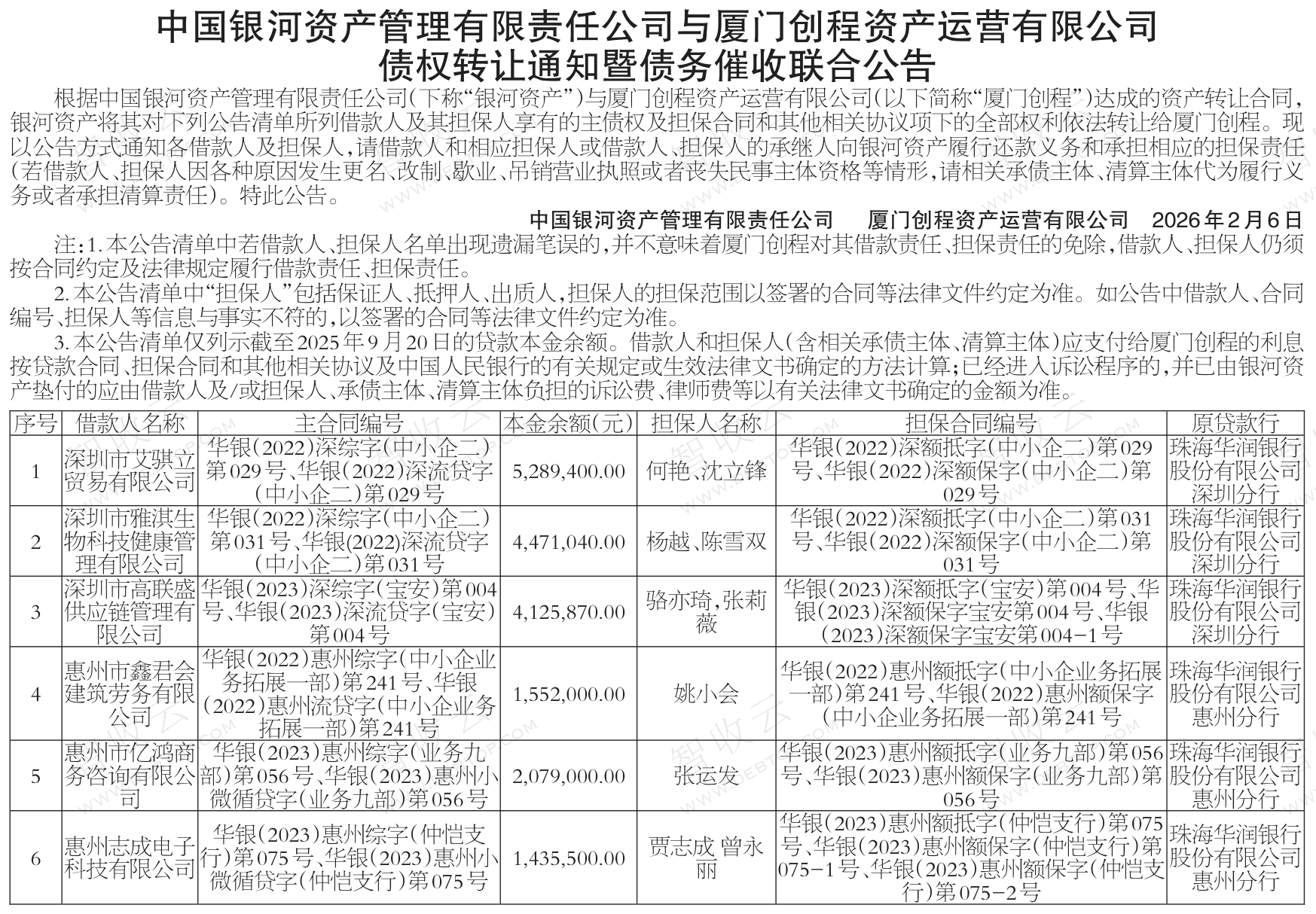 中国银河资产管理有限责任公司与厦门创程资产运营有限公司
债权转让通知暨债务催收联合公告

根据中国银河资产管理有限责任公司(下称“银河资产”)与厦门创程资产运营有限公司(以下简称“厦门创程”)达成的资产转让合同,银河资产将其对下列公告清单所列借款人及其担保人享有的主债权及担保合同和其他相关协议项下的全部权利依法转让给厦门创程。现以公告方式通知各借款人及担保人,请借款人和相应担保人或借款人、担保人的承继人向银河资产履行还款义务和承担相应的担保责任(若借款人、担保人因各种原因发生更名、改制、歇业、吊销营业执照或者丧失民事主体资格等情形,请相关承债主体、清算主体代为履行义务或者承担清算责任)。特此公告。

中国银河资产管理有限责任公司　厦门创程资产运营有限公司　2026年2月6日

注:1.本公告清单中若借款人、担保人名单出现遗漏笔误的,并不意味着厦门创程对其借款责任、担保责任的免除,借款人、担保人仍须按合同约定及法律规定履行借款责任、担保责任。

2.本公告清单中“担保人”包括保证人、抵押人、出质人,担保人的担保范围以签署的合同等法律文件约定为准。如公告中借款人、合同编号、担保人等信息与事实不符的,以签署的合同等法律文件约定为准。

3.本公告清单仅列示截至2025年9月20日的贷款本金余额。借款人和担保人(含相关承债主体、清算主体)应支付给厦门创程的利息按贷款合同、担保合同和其他相关协议及中国人民银行的有关规定或生效法律文书确定的方法计算;已经进入诉讼程序的,并已由银河资产垫付的应由借款人及/或担保人、承债主体、清算主体负担的诉讼费、律师费等以有关法律文书确定的金额为准。

| 序号 | 借款人名称 | 主合同编号 | 本金余额(元) | 担保人名称 | 担保合同编号 | 原贷款行 |
|---|---|---|---|---|---|---|
| 1 | 深圳市艾骐立贸易有限公司 | 华银(2022)深综字(中小企二)第029号、华银(2022)深流贷字(中小企二)第029号 | 5,289,400.00 | 何艳、沈立锋 | 华银(2022)深额抵字(中小企二)第029号、华银(2022)深额保字(中小企二)第029号 | 珠海华润银行股份有限公司深圳分行 |
| 2 | 深圳市雅淇生物科技健康管理有限公司 | 华银(2022)深综字(中小企二)第031号、华银(2022)深流贷字(中小企二)第031号 | 4,471,040.00 | 杨越、陈雪双 | 华银(2022)深额抵字(中小企二)第031号、华银(2022)深额保字(中小企二)第031号 | 珠海华润银行股份有限公司深圳分行 |
| 3 | 深圳市高联盛供应链管理有限公司 | 华银(2023)深综字(宝安)第004号、华银(2023)深流贷字(宝安)第004号 | 4,125,870.00 | 骆亦琦,张莉薇 | 华银(2023)深额抵字(宝安)第004号、华银(2023)深额保字宝安第004号、华银(2023)深额保字宝安第004-1号 | 珠海华润银行股份有限公司深圳分行 |
| 4 | 惠州市鑫君会建筑劳务有限公司 | 华银(2022)惠州综字(中小企业务拓展一部)第241号、华银(2022)惠州流贷字(中小企业务拓展一部)第241号 | 1,552,000.00 | 姚小会 | 华银(2022)惠州额抵字(中小企业务拓展一部)第241号、华银(2022)惠州额保字(中小企业务拓展一部)第241号 | 珠海华润银行股份有限公司惠州分行 |
| 5 | 惠州市亿鸿商务咨询有限公司 | 华银(2023)惠州综字(业务九部)第056号、华银(2023)惠州小微循贷字(业务九部)第056号 | 2,079,000.00 | 张运发 | 华银(2023)惠州额抵字(业务九部)第056号、华银(2023)惠州额保字(业务九部)第056号 | 珠海华润银行股份有限公司惠州分行 |
| 6 | 惠州志成电子科技有限公司 | 华银(2023)惠州综字(仲恺支行)第075号、华银(2023)惠州小微循贷字(仲恺支行)第075号 | 1,435,500.00 | 贾志成 曾永丽 | 华银(2023)惠州额抵字(仲恺支行)第075号、华银(2023)惠州额保字(仲恺支行)第075-1号、华银(2023)惠州额保字(仲恺支行)第075-2号 | 珠海华润银行股份有限公司惠州分行 |